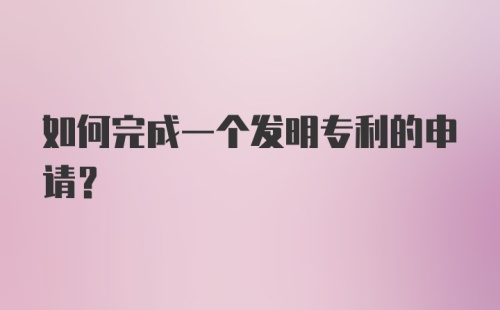 如何完成一个发明专利的申请？